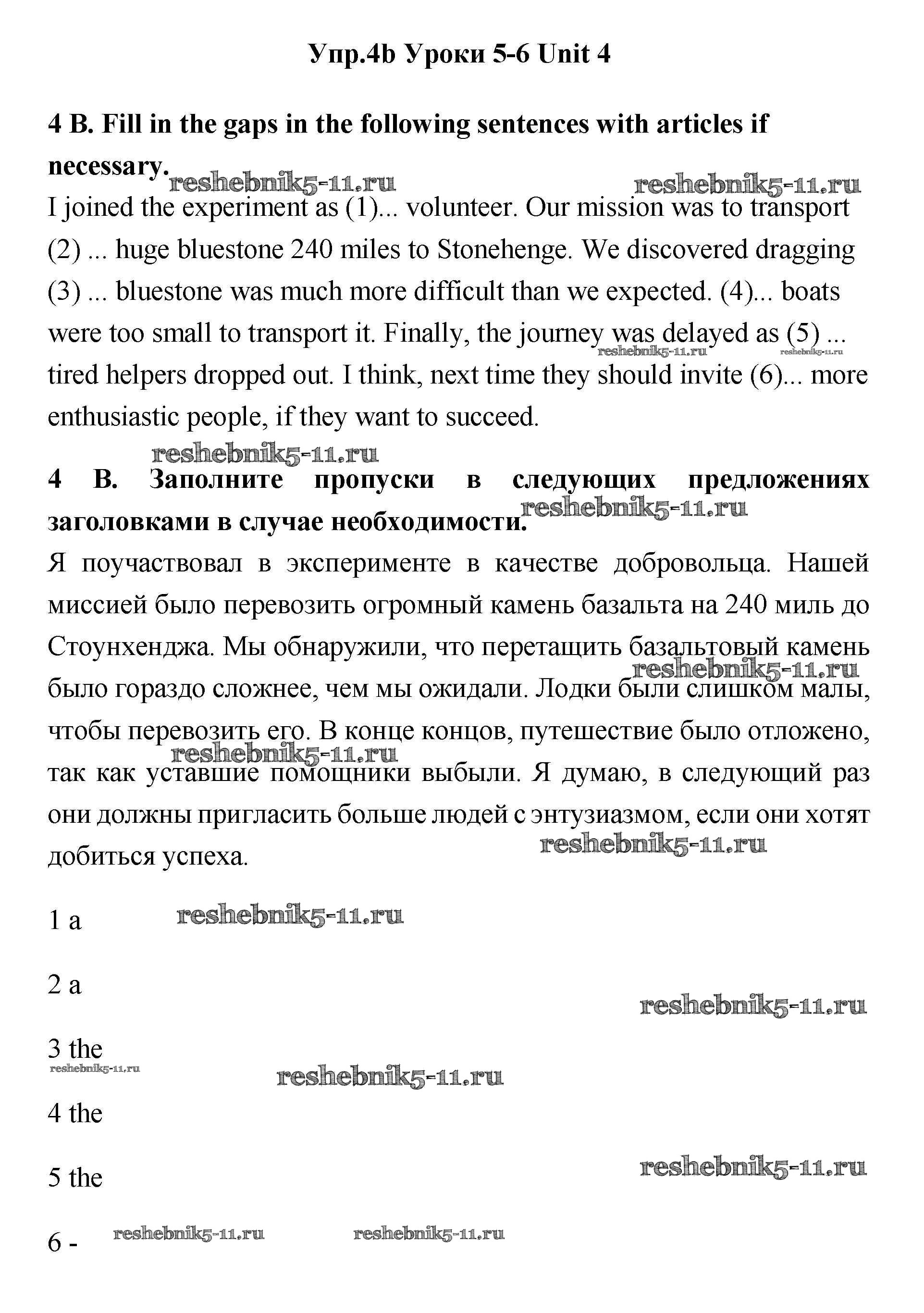 Упр.4b Уроки 5-6 Unit 4

4 B. Fill in the gaps in the following sentences with articles if necessary.

reshebnik5-11.ru reshebnik5-11.ru

I joined the experiment as (1)... volunteer. Our mission was to transport (2) ... huge bluestone 240 miles to Stonehenge. We discovered dragging (3) ... bluestone was much more difficult than we expected. (4)... boats were too small to transport it. Finally, the journey was delayed as (5) ... tired helpers dropped out. I think, next time they should invite (6)... more enthusiastic people, if they want to succeed.

reshebnik5-11.ru reshebnik5-11.ru

reshebnik5-11.ru

4 B. Заполните пропуски в следующих предложениях заголовками в случае необходимости.

reshebnik5-11.ru

Я поучаствовал в эксперименте в качестве добровольца. Нашей миссией было перевозить огромный камень базальта на 240 миль до Стоунхенджа. Мы обнаружили, что перетащить базальтовый камень было гораздо сложнее, чем мы ожидали. Лодки были слишком малы, чтобы перевозить его. В конце концов, путешествие было отложено, так как уставшие помощники выбыли. Я думаю, в следующий раз они должны пригласить больше людей с энтузиазмом, если они хотят добиться успеха.

reshebnik5-11.ru reshebnik5-11.ru reshebnik5-11.ru

1 a reshebnik5-11.ru

2 a

reshebnik5-11.ru

3 the
reshebnik5-11.ru reshebnik5-11.ru

4 the

5 the reshebnik5-11.ru

6 - reshebnik5-11.ru reshebnik5-11.ru